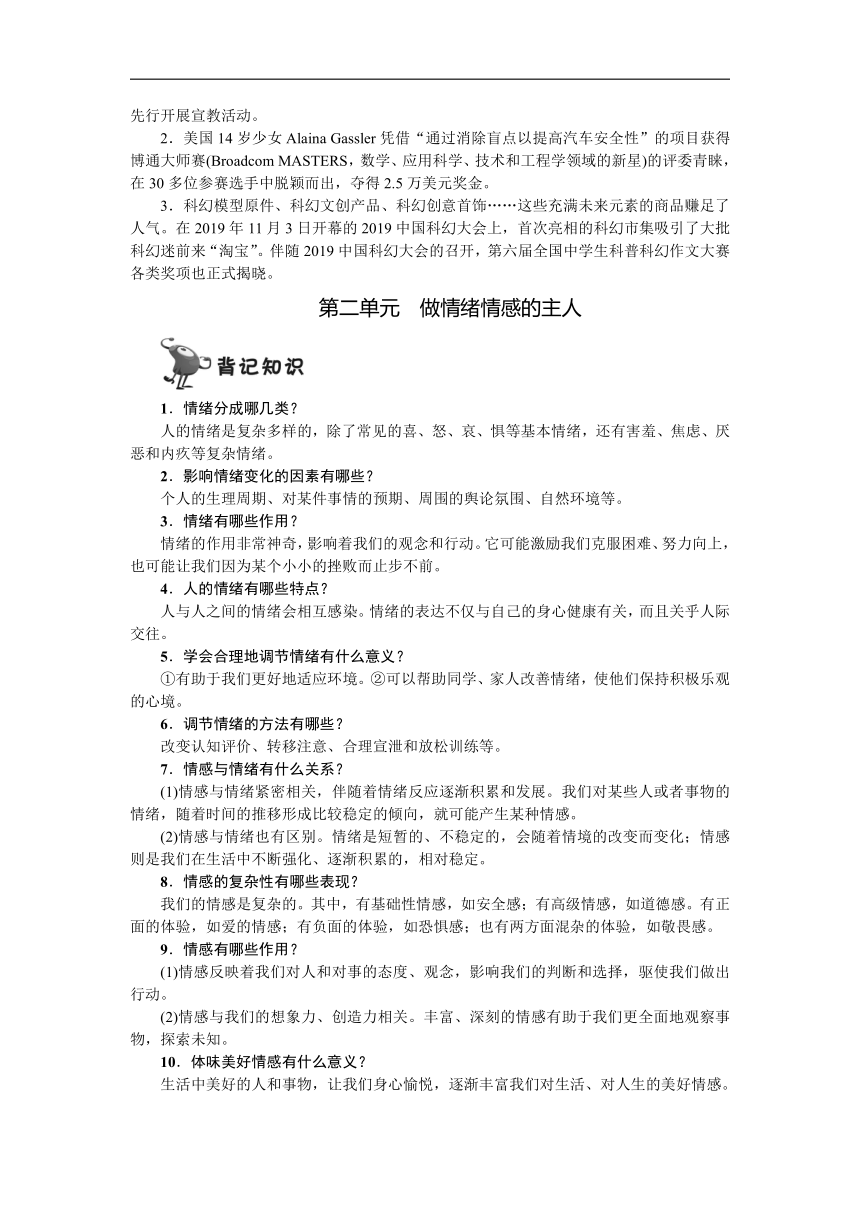 先行开展宣教活动。

2．美国 14 岁少女 Alaina Gassler 凭借“通过消除盲点以提高汽车安全性”的项目获得博通大师赛(Broadcom MASTERS，数学、应用科学、技术和工程学领域的新星)的评委青睐，在 30 多位参赛选手中脱颖而出，夺得 2.5 万美元奖金。

3．科幻模型原件、科幻文创产品、科幻创意首饰……这些充满未来元素的商品赚足了人气。在 2019 年 11 月 3 日开幕的 2019 中国科幻大会上，首次亮相的科幻市集吸引了大批科幻迷前来“淘宝”。伴随 2019 中国科幻大会的召开，第六届全国中学生科普科幻作文大赛各类奖项也正式揭晓。

第二单元 做情绪情感的主人

背记知识

1．情绪分成哪几类？

人的情绪是复杂多样的，除了常见的喜、怒、哀、惧等基本情绪，还有害羞、焦虑、厌恶和内疚等复杂情绪。

2．影响情绪变化的因素有哪些？

个人的生理周期、对某件事情的预期、周围的舆论氛围、自然环境等。

3．情绪有哪些作用？

情绪的作用非常神奇，影响着我们的观念和行动。它可能激励我们克服困难、努力向上，也可能让我们因为某个小小的挫败而止步不前。

4．人的情绪有哪些特点？

人与人之间的情绪会相互感染。情绪的表达不仅与自己的身心健康有关，而且关乎人际交往。

5．学会合理地调节情绪有什么意义？

①有助于我们更好地适应环境。②可以帮助同学、家人改善情绪，使他们保持积极乐观的心境。

6．调节情绪的方法有哪些？

改变认知评价、转移注意、合理宣泄和放松训练等。

7．情感与情绪有什么关系？

(1)情感与情绪紧密相关，伴随着情绪反应逐渐积累和发展。我们对某些人或者事物的情绪，随着时间的推移形成比较稳定的倾向，就可能产生某种情感。

(2)情感与情绪也有区别。情绪是短暂的、不稳定的，会随着情境的改变而变化；情感则是我们在生活中不断强化、逐渐积累的，相对稳定。

8．情感的复杂性有哪些表现？

我们的情感是复杂的。其中，有基础性情感，如安全感；有高级情感，如道德感。有正面的体验，如爱的情感；有负面的体验，如恐惧感；也有两方面混杂的体验，如敬畏感。

9．情感有哪些作用？

(1)情感反映着我们对人和对事的态度、观念，影响我们的判断和选择，驱使我们做出行动。

(2)情感与我们的想象力、创造力相关。丰富、深刻的情感有助于我们更全面地观察事物，探索未知。

10．体味美好情感有什么意义？

生活中美好的人和事物，让我们身心愉悦，逐渐丰富我们对生活、对人生的美好情感。